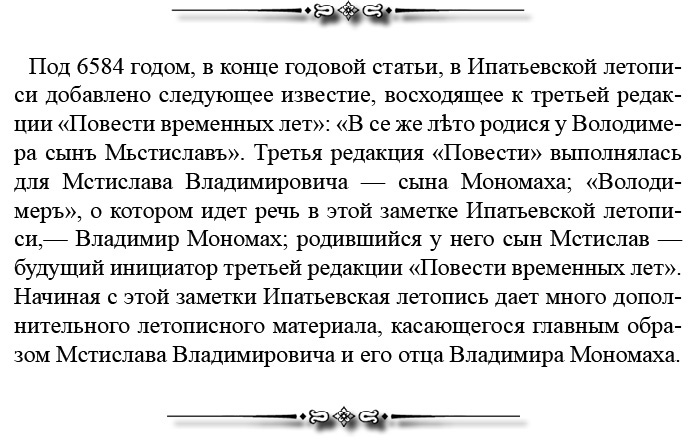 Под 6584 годом, в конце годовой статьи, в Ипатьевской летописи добавлено следующее известие, восходящее к третьей редакции «Повести временных лет»: «В се же лѣто родися у Володимера сынъ Мьстиславъ». Третья редакция «Повести» выполнялась для Мстислава Владимировича — сына Мономаха; «Володимеръ», о котором идет речь в этой заметке Ипатьевской летописи,— Владимир Мономах; родившийся у него сын Мстислав — будущий инициатор третьей редакции «Повести временных лет». Начиная с этой заметки Ипатьевская летопись дает много дополнительного летописного материала, касающегося главным образом Мстислава Владимировича и его отца Владимира Мономаха.